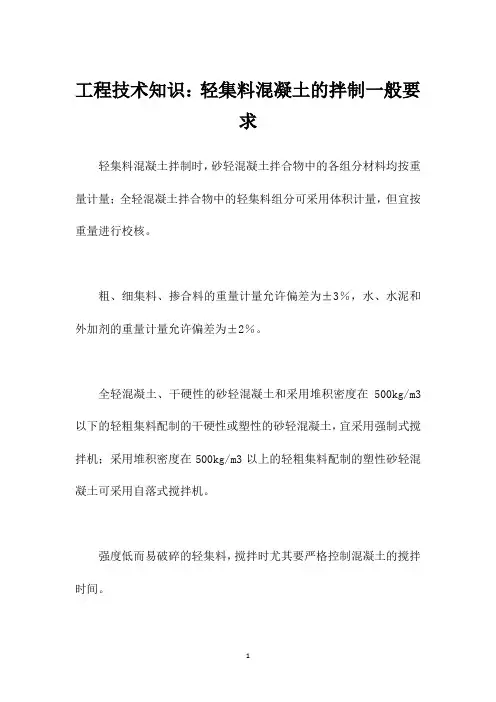 工程技术知识：轻集料混凝土的拌制一般要求

轻集料混凝土拌制时，砂轻混凝土拌合物中的各组分材料均按重量计量；全轻混凝土拌合物中的轻集料组分可采用体积计量，但宜按重量进行校核。

粗、细集料、掺合料的重量计量允许偏差为±3%，水、水泥和外加剂的重量计量允许偏差为±2%。

全轻混凝土、干硬性的砂轻混凝土和采用堆积密度在 500kg/m3 以下的轻粗集料配制的干硬性或塑性的砂轻混凝土，宜采用强制式搅拌机；采用堆积密度在 500kg/m3 以上的轻粗集料配制的塑性砂轻混凝土可采用自落式搅拌机。

强度低而易破碎的轻集料，搅拌时尤其要严格控制混凝土的搅拌时间。

1